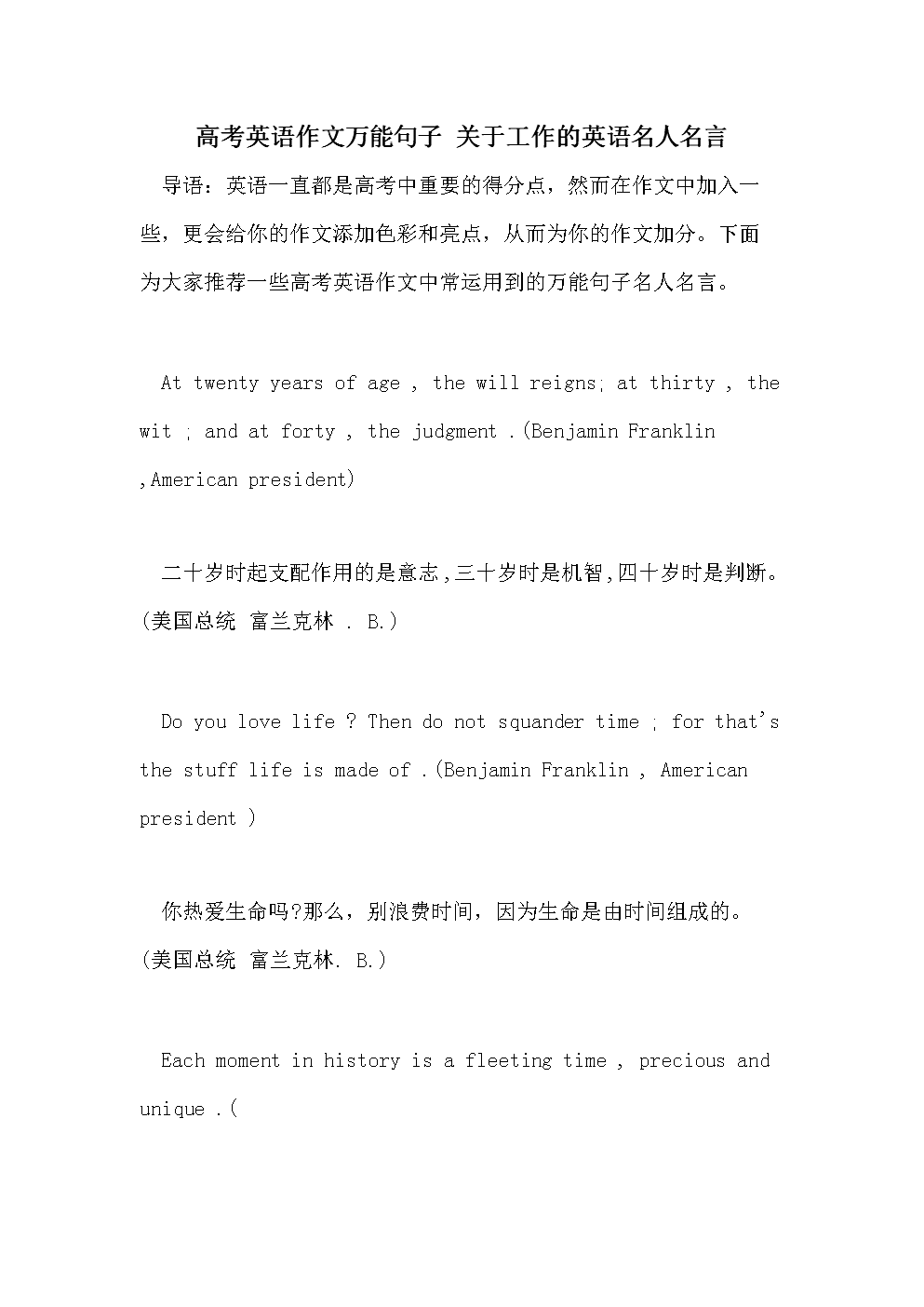 高考英语作文万能句子 关于工作的英语名人名言

导语：英语一直都是高考中重要的得分点，然而在作文中加入一些，更会给你的作文添加色彩和亮点，从而为你的作文加分。下面为大家推荐一些高考英语作文中常运用到的万能句子名人名言。

At twenty years of age , the will reigns; at thirty , the wit ; and at forty , the judgment .(Benjamin Franklin ,American president)

二十岁时起支配作用的是意志,三十岁时是机智,四十岁时是判断。(美国总统 富兰克林 . B.)

Do you love life ? Then do not squander time ; for that's the stuff life is made of .(Benjamin Franklin , American president )

你热爱生命吗?那么，别浪费时间，因为生命是由时间组成的。(美国总统 富兰克林. B.)

Each moment in history is a fleeting time , precious and unique .(